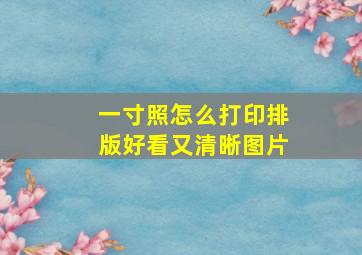 一寸照怎么打印排版好看又清晰图片